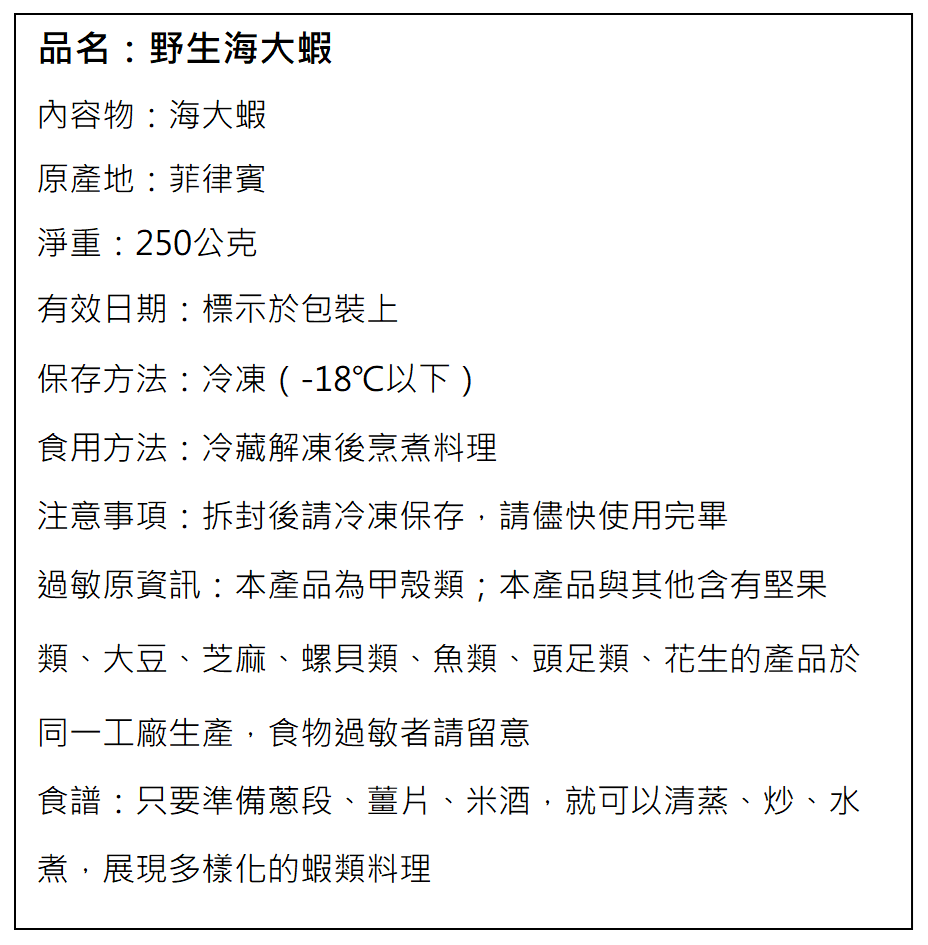 品名：野生海大蝦

內容物：海大蝦

原產地：菲律賓

淨重：250公克

有效日期：標示於包裝上

保存方法：冷凍（-18℃以下）

食用方法：冷藏解凍後烹煮料理

注意事項：拆封後請冷凍保存，請儘快使用完畢

過敏原資訊：本產品為甲殼類；本產品與其他含有堅果類、大豆、芝麻、螺貝類、魚類、頭足類、花生的產品於同一工廠生產，食物過敏者請留意

食譜：只要準備蔥段、薑片、米酒，就可以清蒸、炒、水煮，展現多樣化的蝦類料理